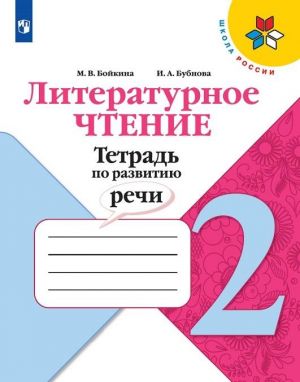 ШКОЛА РОССИИ

М. В. Бойкина И. А. Бубнова

Литературное
ЧТЕНИЕ

Тетрадь
по развитию
речи

2